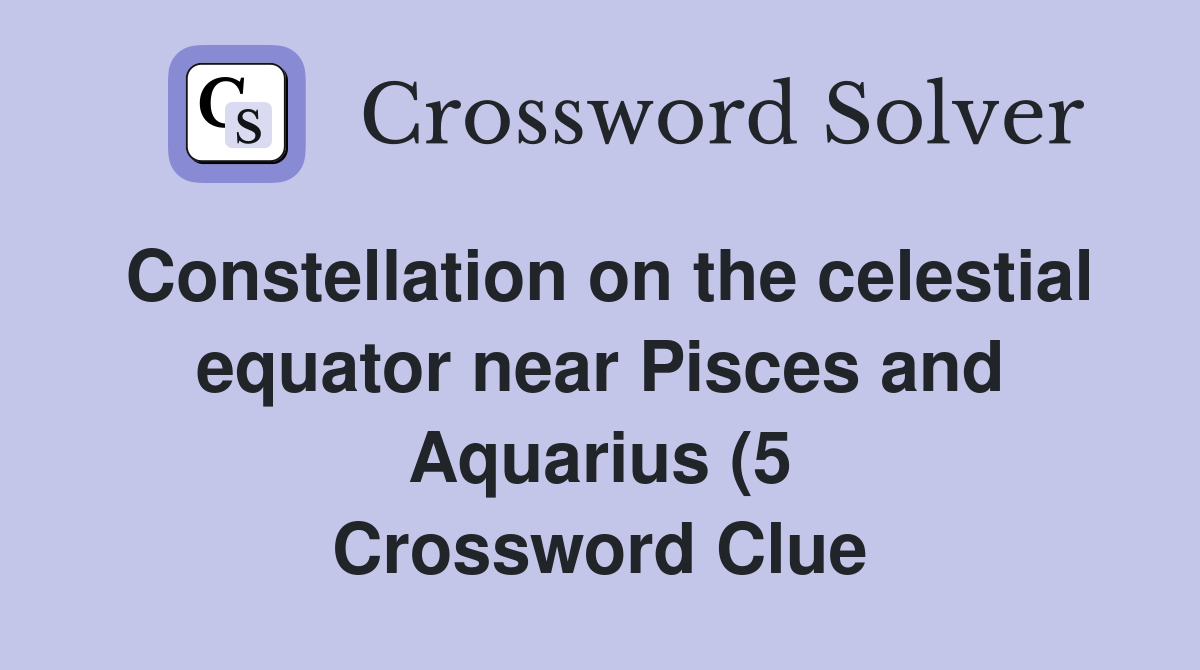 CS

Crossword Solver

Constellation on the celestial equator near Pisces and Aquarius (5 Crossword Clue